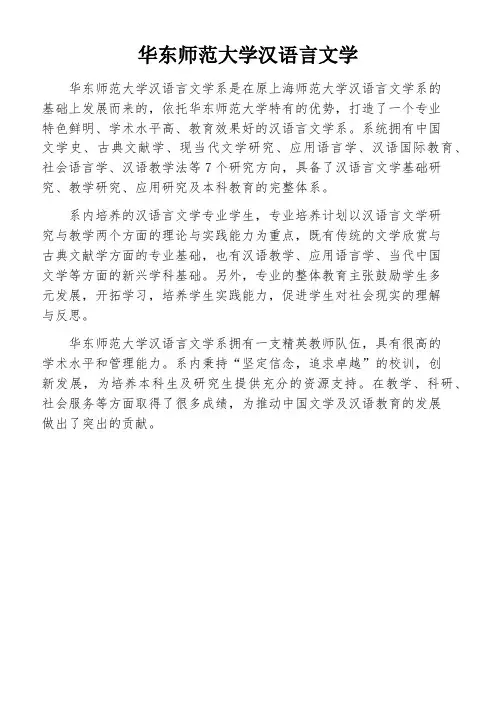 华东师范大学汉语言文学

华东师范大学汉语言文学系是在原上海师范大学汉语言文学系的基础上发展而来的，依托华东师范大学特有的优势，打造了一个专业特色鲜明、学术水平高、教育效果好的汉语言文学系。系统拥有中国文学史、古典文献学、现当代文学研究、应用语言学、汉语国际教育、社会语言学、汉语教学法等7个研究方向，具备了汉语言文学基础研究、教学研究、应用研究及本科教育的完整体系。

系内培养的汉语言文学专业学生，专业培养计划以汉语言文学研究与教学两个方面的理论与实践能力为重点，既有传统的文学欣赏与古典文献学方面的专业基础，也有汉语教学、应用语言学、当代中国文学等方面的新兴学科基础。另外，专业的整体教育主张鼓励学生多元发展，开拓学习，培养学生实践能力，促进学生对社会现实的理解与反思。

华东师范大学汉语言文学系拥有一支精英教师队伍，具有很高的学术水平和管理能力。系内秉持“坚定信念，追求卓越”的校训，创新发展，为培养本科生及研究生提供充分的资源支持。在教学、科研、社会服务等方面取得了很多成绩，为推动中国文学及汉语教育的发展做出了突出的贡献。